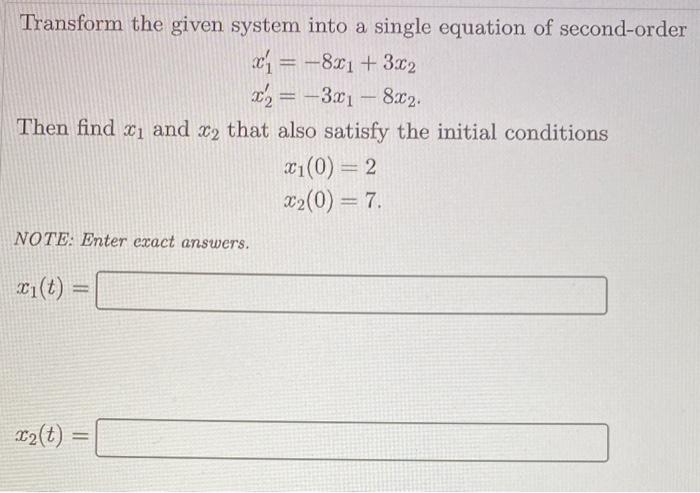 Transform the given system into a single equation of second-order

$x_1' = -8x_1 + 3x_2$
$x_2' = -3x_1 - 8x_2.$

Then find $x_1$ and $x_2$ that also satisfy the initial conditions

$x_1(0) = 2$
$x_2(0) = 7.$

NOTE: Enter exact answers.

$x_1(t) =$

$x_2(t) =$